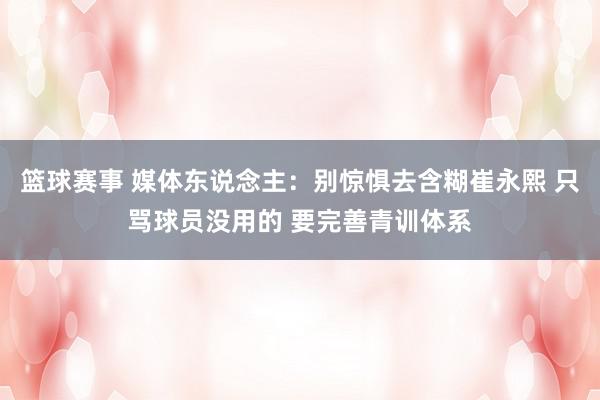 篮球赛事 媒体东说念主：别惊惧去含糊崔永熙 只骂球员没用的 要完善青训体系